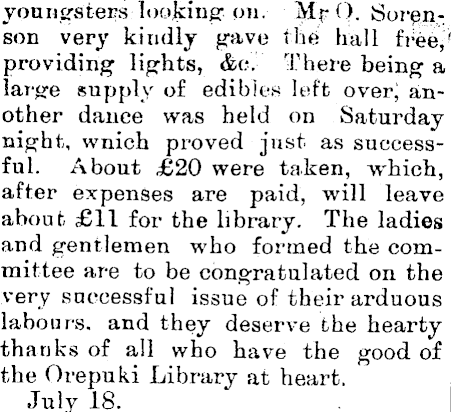 youngsters looking on. Mr O. Sorenson very kindly gave the hall free, providing lights, &c. There being a large supply of edibles left over, another dance was held on Saturday night, wnich proved just as successful. About £20 were taken, which, after expenses are paid, will leave about £11 for the library. The ladies and gentlemen who formed the committee are to be congratulated on the very successful issue of their arduous labours. and they deserve the hearty thanks of all who have the good of the Orepuki Library at heart.

July 18.